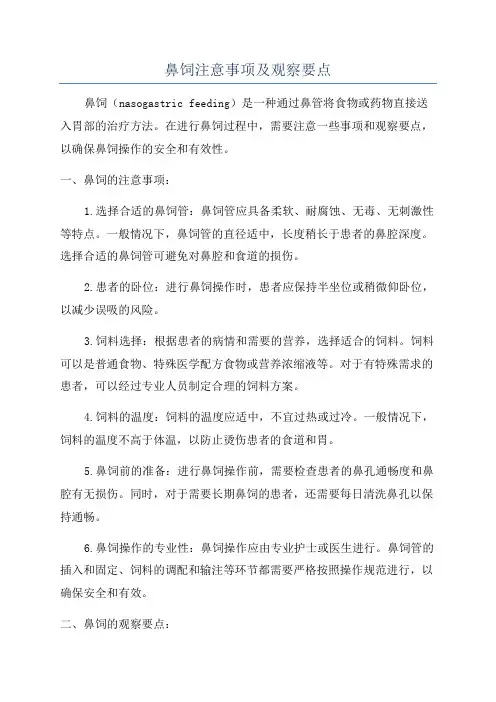 鼻饲注意事项及观察要点

鼻饲（nasogastric feeding）是一种通过鼻管将食物或药物直接送入胃部的治疗方法。在进行鼻饲过程中，需要注意一些事项和观察要点，以确保鼻饲操作的安全和有效性。

一、鼻饲的注意事项：

1.选择合适的鼻饲管：鼻饲管应具备柔软、耐腐蚀、无毒、无刺激性等特点。一般情况下，鼻饲管的直径适中，长度稍长于患者的鼻腔深度。选择合适的鼻饲管可避免对鼻腔和食道的损伤。

2.患者的卧位：进行鼻饲操作时，患者应保持半坐位或稍微仰卧位，以减少误吸的风险。

3.饲料选择：根据患者的病情和需要的营养，选择适合的饲料。饲料可以是普通食物、特殊医学配方食物或营养浓缩液等。对于有特殊需求的患者，可以经过专业人员制定合理的饲料方案。

4.饲料的温度：饲料的温度应适中，不宜过热或过冷。一般情况下，饲料的温度不高于体温，以防止烫伤患者的食道和胃。

5.鼻饲前的准备：进行鼻饲操作前，需要检查患者的鼻孔通畅度和鼻腔有无损伤。同时，对于需要长期鼻饲的患者，还需要每日清洗鼻孔以保持通畅。

6.鼻饲操作的专业性：鼻饲操作应由专业护士或医生进行。鼻饲管的插入和固定、饲料的调配和输注等环节都需要严格按照操作规范进行，以确保安全和有效。

二、鼻饲的观察要点：